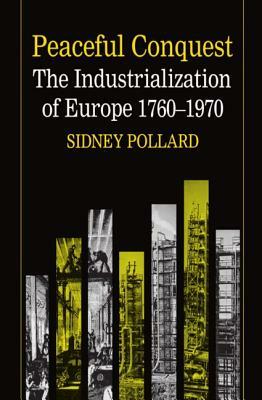 Peaceful Conquest
The Industrialization of Europe 1760–1970
SIDNEY POLLARD